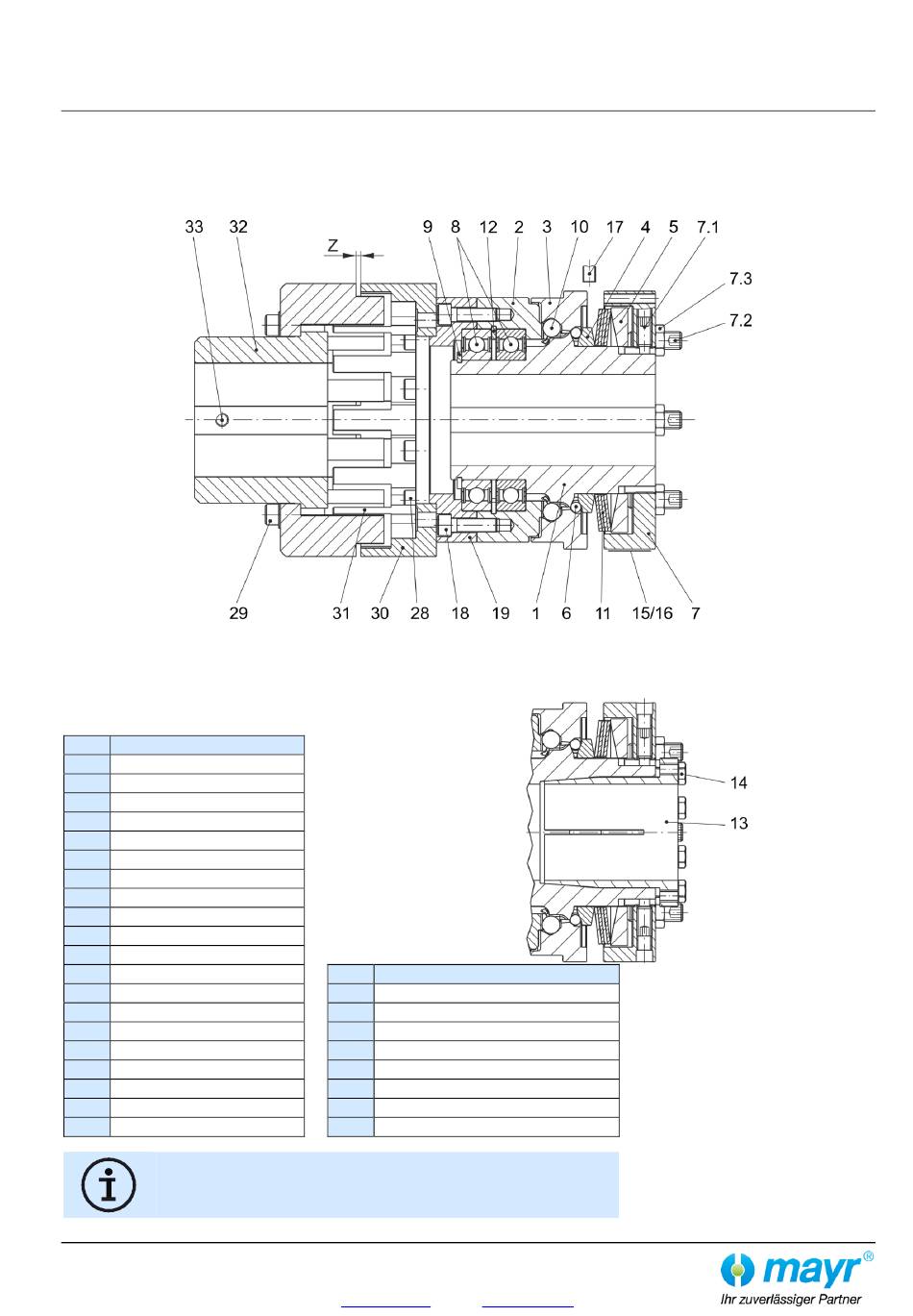 33 32 Z 9 8 12 2 3 10 17 4 5 7.1

7.3

7.2

29 31 30 28 18 19 1 6 11 15/16 7

14

13

mayr®
Ihr zuverlässiger Partner